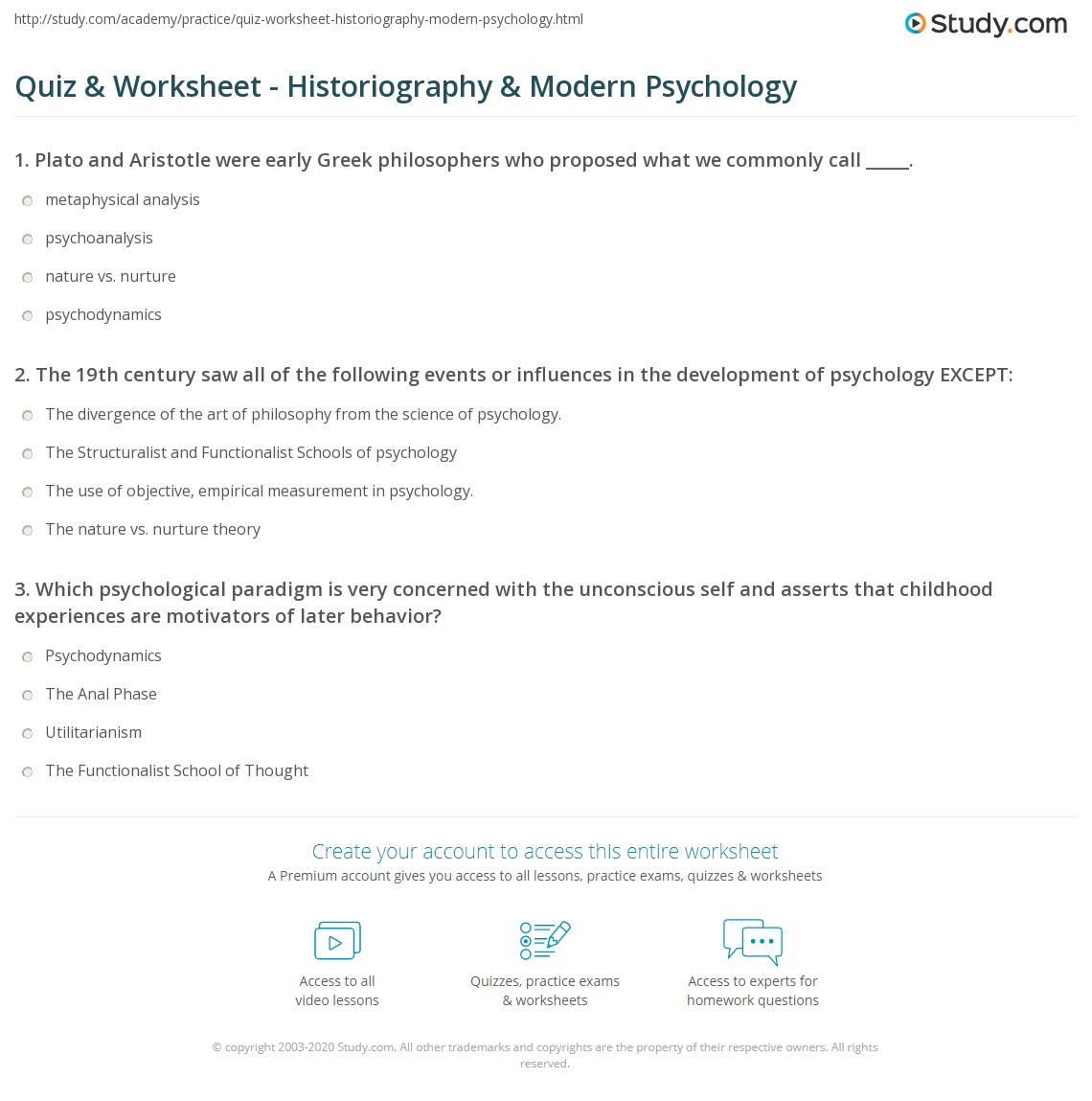 http://study.com/academy/practice/quiz-worksheet-historiography-modern-psychology.html

Study.com

Quiz & Worksheet - Historiography & Modern Psychology

1. Plato and Aristotle were early Greek philosophers who proposed what we commonly call _____.

metaphysical analysis

psychoanalysis

nature vs. nurture

psychodynamics

2. The 19th century saw all of the following events or influences in the development of psychology EXCEPT:

The divergence of the art of philosophy from the science of psychology.

The Structuralist and Functionalist Schools of psychology

The use of objective, empirical measurement in psychology.

The nature vs. nurture theory

3. Which psychological paradigm is very concerned with the unconscious self and asserts that childhood experiences are motivators of later behavior?

Psychodynamics

The Anal Phase

Utilitarianism

The Functionalist School of Thought

Create your account to access this entire worksheet

A Premium account gives you access to all lessons, practice exams, quizzes & worksheets

Access to all video lessons

Quizzes, practice exams & worksheets

Access to experts for homework questions

© copyright 2003-2020 Study.com. All other trademarks and copyrights are the property of their respective owners. All rights reserved.